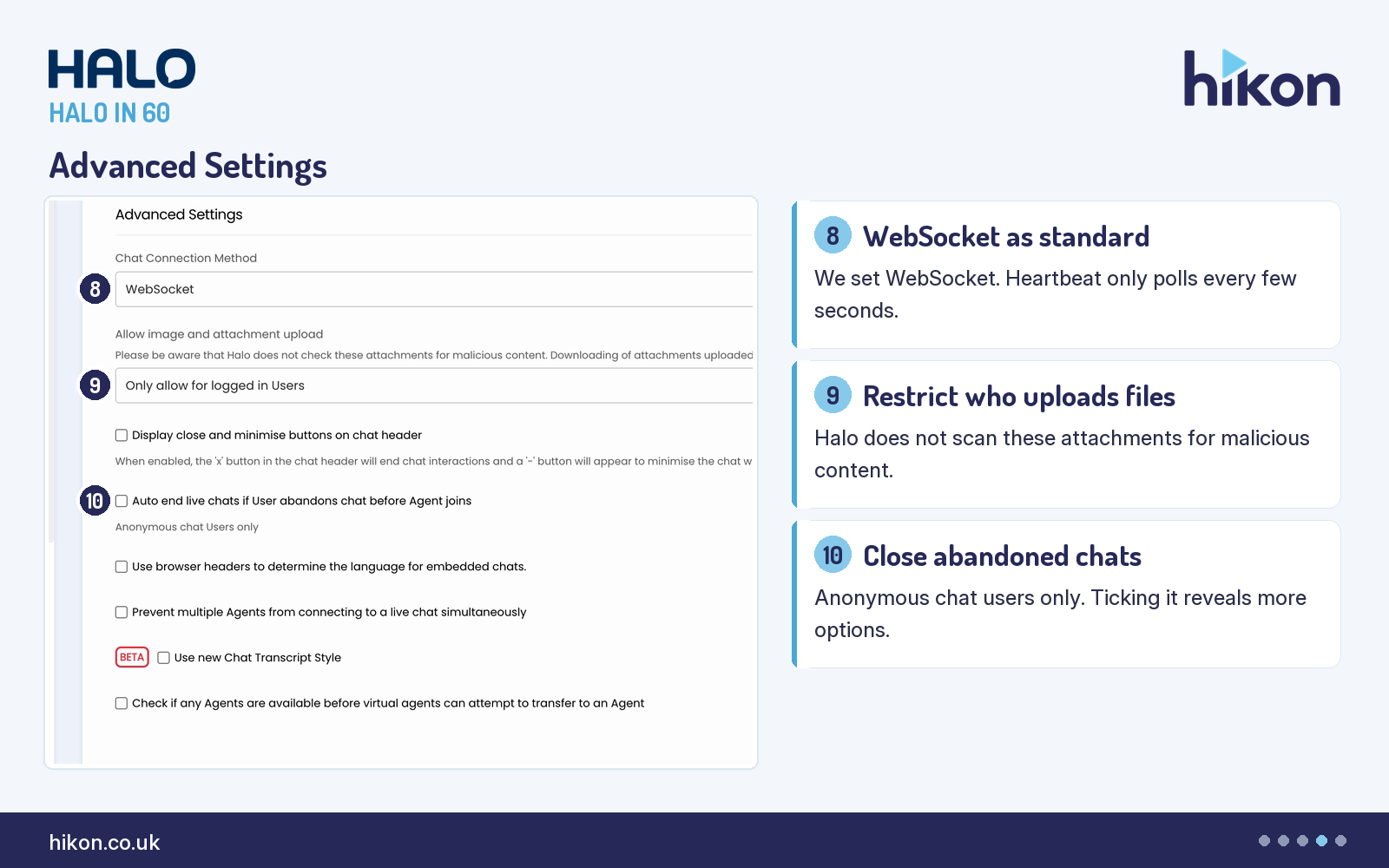 HALO
HALO IN 60

hikon

Advanced Settings

Advanced Settings

Chat Connection Method

8 WebSocket

Allow image and attachment upload

Please be aware that Halo does not check these attachments for malicious content. Downloading of attachments uploaded

9 Only allow for logged in Users

Display close and minimise buttons on chat header

When enabled, the 'x' button in the chat header will end chat interactions and a '-' button will appear to minimise the chat w

10 Auto end live chats if User abandons chat before Agent joins

Anonymous chat Users only

Use browser headers to determine the language for embedded chats.

Prevent multiple Agents from connecting to a live chat simultaneously

BETA Use new Chat Transcript Style

Check if any Agents are available before virtual agents can attempt to transfer to an Agent

8 WebSocket as standard

We set WebSocket. Heartbeat only polls every few seconds.

9 Restrict who uploads files

Halo does not scan these attachments for malicious content.

10 Close abandoned chats

Anonymous chat users only. Ticking it reveals more options.

hikon.co.uk